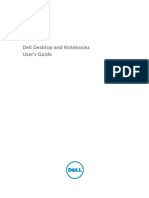 Dell Desktop and Notebooks
User's Guide

PDF

DELL